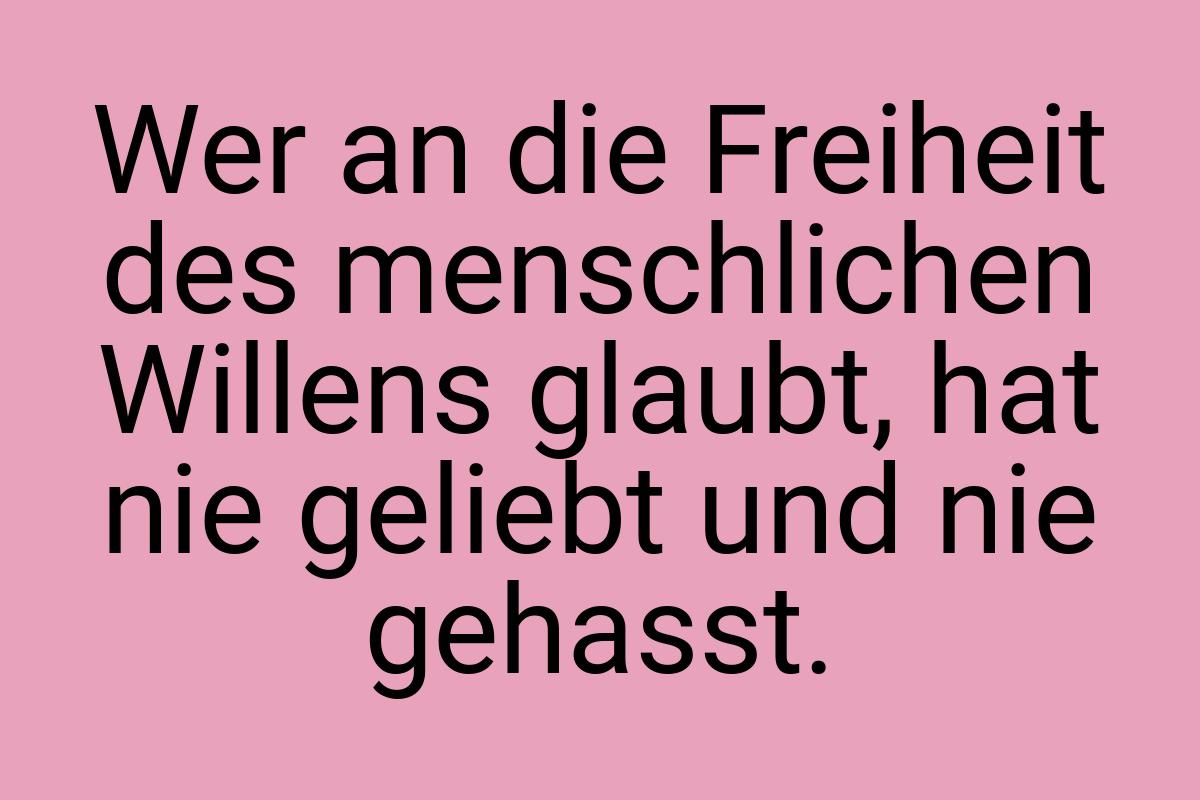 Wer an die Freiheit des menschlichen Willens glaubt, hat nie geliebt und nie gehasst.